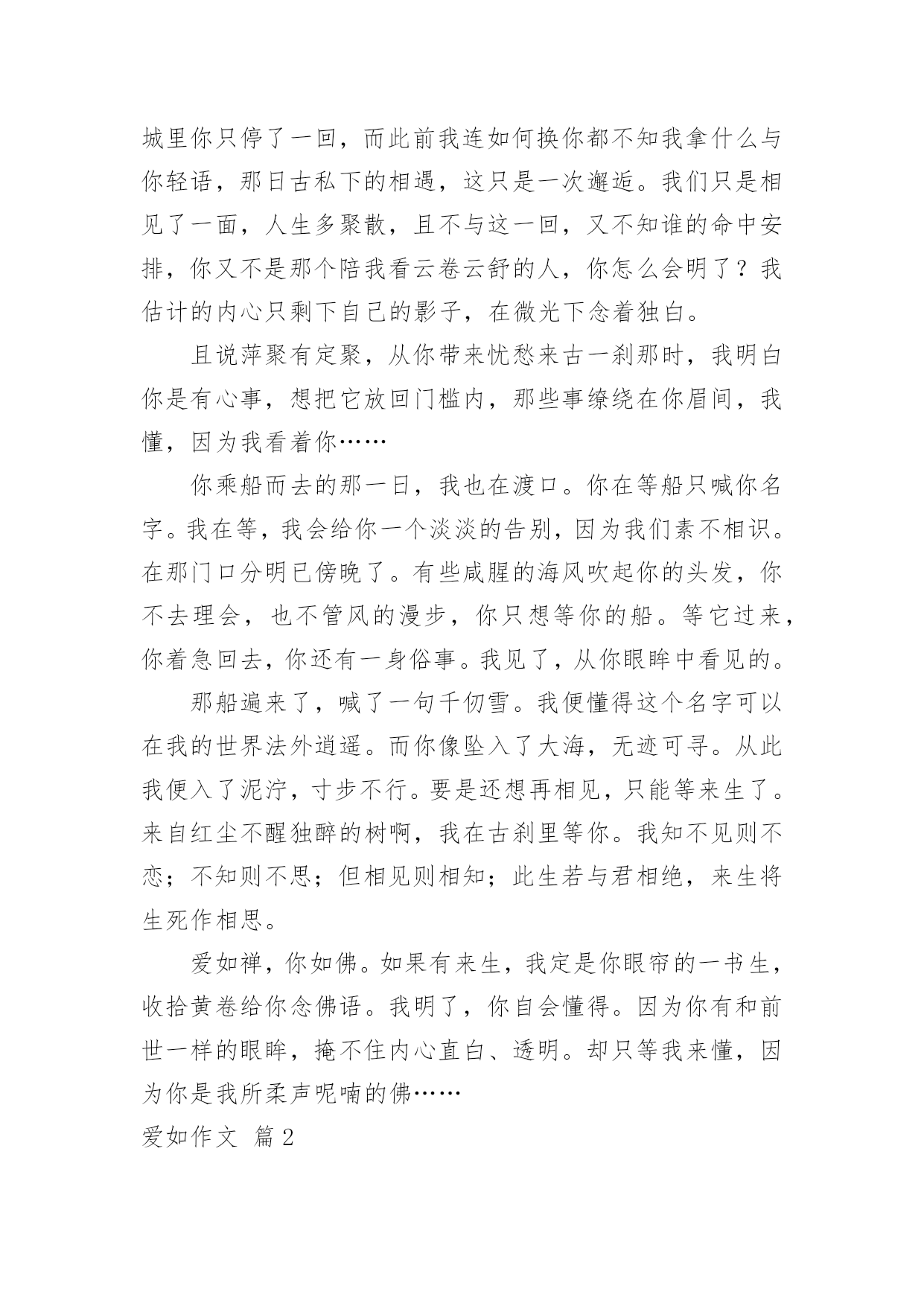 城里你只停了一回，而此前我连如何换你都不知我拿什么与你轻语，那日古私下的相遇，这只是一次邂逅。我们只是相见了一面，人生多聚散，且不与这一回，又不知谁的命中安排，你又不是那个陪我看云卷云舒的人，你怎么会明了？我估计的内心只剩下自己的影子，在微光下念着独白。

且说萍聚有定聚，从你带来忧愁来古一刹那时，我明白你是有心事，想把它放回门槛内，那些事缭绕在你眉间，我懂，因为我看着你……

你乘船而去的那一日，我也在渡口。你在等船只喊你名字。我在等，我会给你一个淡淡的告别，因为我们素不相识。在那门口分明已傍晚了。有些咸腥的海风吹起你的头发，你不去理会，也不管风的漫步，你只想等你的船。等它过来，你着急回去，你还有一身俗事。我见了，从你眼眸中看见的。

那船遍来了，喊了一句千仞雪。我便懂得这个名字可以在我的世界法外逍遥。而你像坠入了大海，无迹可寻。从此我便入了泥泞，寸步不行。要是还想再相见，只能等来生了。来自红尘不醒独醉的树啊，我在古刹里等你。我知不见则不恋；不知则不思；但相见则相知；此生若与君相绝，来生将生死作相思。

爱如禅，你如佛。如果有来生，我定是你眼帘的一书生，收拾黄卷给你念佛语。我明了，你自会懂得。因为你有和前世一样的眼眸，掩不住内心直白、透明。却只等我来懂，因为你是我所柔声呢喃的佛……

爱如作文 篇2